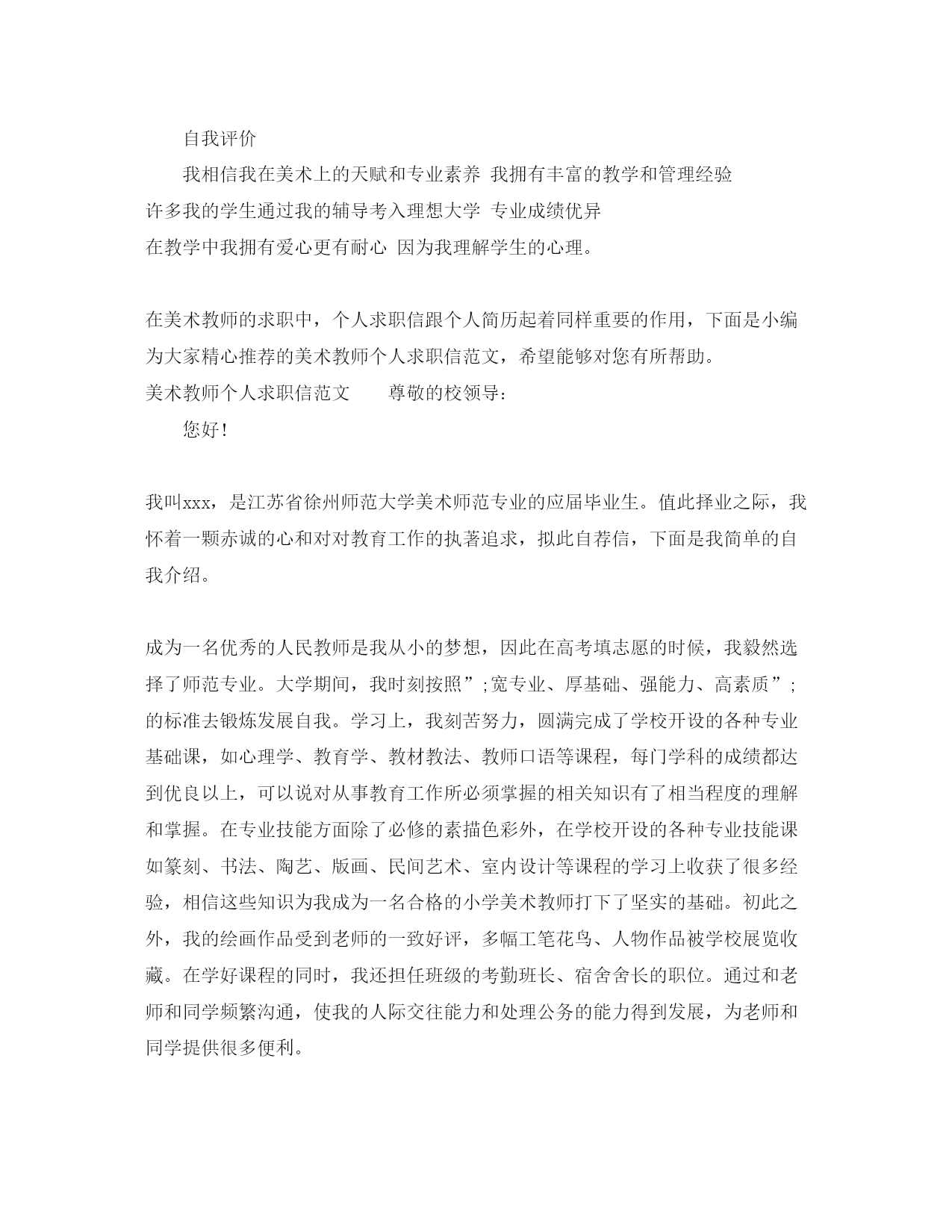 自我评价

我相信我在美术上的天赋和专业素养 我拥有丰富的教学和管理经验
许多我的学生通过我的辅导考入理想大学 专业成绩优异
在教学中我拥有爱心更有耐心 因为我理解学生的心理。

在美术教师的求职中，个人求职信跟个人简历起着同样重要的作用，下面是小编为大家精心推荐的美术教师个人求职信范文，希望能够对您有所帮助。
美术教师个人求职信范文　　尊敬的校领导：

您好！

我叫xxx，是江苏省徐州师范大学美术师范专业的应届毕业生。值此择业之际，我怀着一颗赤诚的心和对对教育工作的执著追求，拟此自荐信，下面是我简单的自我介绍。

成为一名优秀的人民教师是我从小的梦想，因此在高考填志愿的时候，我毅然选择了师范专业。大学期间，我时刻按照”;宽专业、厚基础、强能力、高素质”;的标准去锻炼发展自我。学习上，我刻苦努力，圆满完成了学校开设的各种专业基础课，如心理学、教育学、教材教法、教师口语等课程，每门学科的成绩都达到优良以上，可以说对从事教育工作所必须掌握的相关知识有了相当程度的理解和掌握。在专业技能方面除了必修的素描色彩外，在学校开设的各种专业技能课如篆刻、书法、陶艺、版画、民间艺术、室内设计等课程的学习上收获了很多经验，相信这些知识为我成为一名合格的小学美术教师打下了坚实的基础。初此之外，我的绘画作品受到老师的一致好评，多幅工笔花鸟、人物作品被学校展览收藏。在学好课程的同时，我还担任班级的考勤班长、宿舍舍长的职位。通过和老师和同学频繁沟通，使我的人际交往能力和处理公务的能力得到发展，为老师和同学提供很多便利。